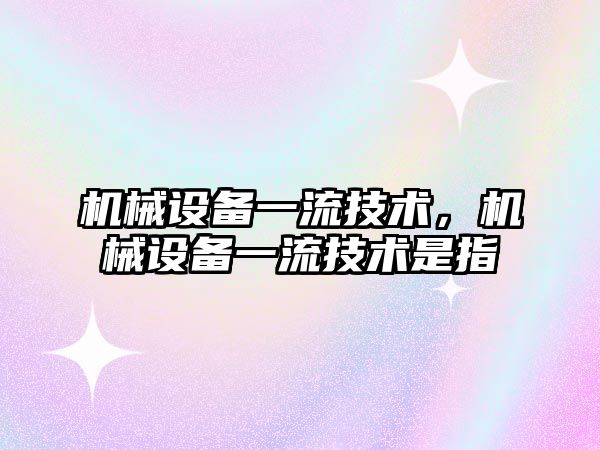 机械设备一流技术，机械设备一流技术是指